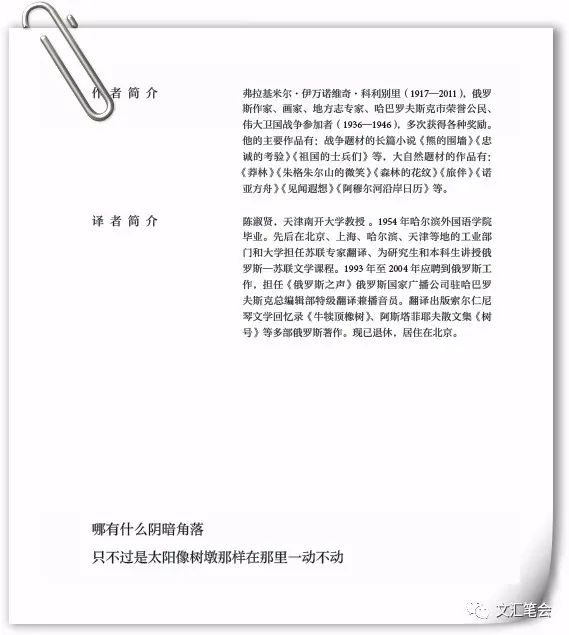 作者简介

弗拉基米尔·伊万诺维奇·科利别里（1917—2011），俄罗斯作家、画家、地方志专家、哈巴罗夫斯克市荣誉公民、伟大卫国战争参加者（1936—1946），多次获得各种奖励。他的主要作品有：战争题材的长篇小说《熊的围墙》《忠诚的考验》《祖国的士兵们》等，大自然题材的作品有：《莽林》《朱格朱尔山的微笑》《森林的花纹》《旅伴》《诺亚方舟》《见闻遐想》《阿穆尔河沿岸日历》等。

译者简介

陈淑贤，天津南开大学教授。1954年哈尔滨外国语学院毕业。先后在北京、上海、哈尔滨、天津等地的工业部门和大学担任苏联专家翻译、为研究生和本科生讲授俄罗斯—苏联文学课程。1993年至2004年应聘到俄罗斯工作，担任《俄罗斯之声》俄罗斯国家广播公司驻哈巴罗夫斯克总编辑部特级翻译兼播音员。翻译出版索尔仁尼琴文学回忆录《牛犊顶橡树》、阿斯塔菲耶夫散文集《树号》等多部俄罗斯著作。现已退休，居住在北京。

哪有什么阴暗角落

只不过是太阳像树墩那样在那里一动不动

文汇笔会